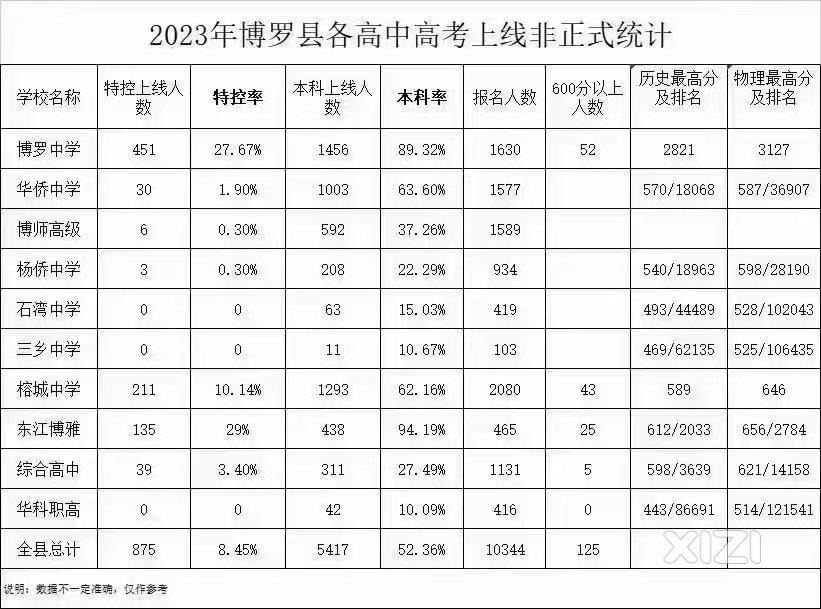 2023年博罗县各高中高考上线非正式统计

| 学校名称 | 特控上线人数 | 特控率 | 本科上线人数 | 本科率 | 报名人数 | 600分以上人数 | 历史最高分及排名 | 物理最高分及排名 |
|---|---|---|---|---|---|---|---|---|
| 博罗中学 | 451 | 27.67% | 1456 | 89.32% | 1630 | 52 | 2821 | 3127 |
| 华侨中学 | 30 | 1.90% | 1003 | 63.60% | 1577 | | 570/18068 | 587/36907 |
| 博师高级 | 6 | 0.30% | 592 | 37.26% | 1589 | | | |
| 杨侨中学 | 3 | 0.30% | 208 | 22.29% | 934 | | 540/18963 | 598/28190 |
| 石湾中学 | 0 | 0 | 63 | 15.03% | 419 | | 493/44489 | 528/102043 |
| 三乡中学 | 0 | 0 | 11 | 10.67% | 103 | | 469/62135 | 525/106435 |
| 榕城中学 | 211 | 10.14% | 1293 | 62.16% | 2080 | 43 | 589 | 646 |
| 东江博雅 | 135 | 29% | 438 | 94.19% | 465 | 25 | 612/2033 | 656/2784 |
| 综合高中 | 39 | 3.40% | 311 | 27.49% | 1131 | 5 | 598/3639 | 621/14158 |
| 华科职高 | 0 | 0 | 42 | 10.09% | 416 | 0 | 443/86691 | 514/121541 |
| 全县总计 | 875 | 8.45% | 5417 | 52.36% | 10344 | 125 | | |

说明：数据不一定准确，仅作参考

XIZI